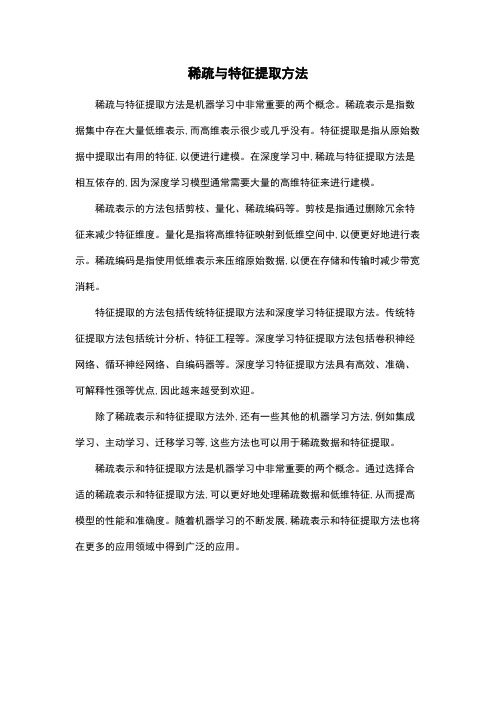 稀疏与特征提取方法

稀疏与特征提取方法是机器学习中非常重要的两个概念。稀疏表示是指数据集中存在大量低维表示，而高维表示很少或几乎没有。特征提取是指从原始数据中提取出有用的特征，以便进行建模。在深度学习中，稀疏与特征提取方法是相互依存的，因为深度学习模型通常需要大量的高维特征来进行建模。

稀疏表示的方法包括剪枝、量化、稀疏编码等。剪枝是指通过删除冗余特征来减少特征维度。量化是指将高维特征映射到低维空间中，以便更好地进行表示。稀疏编码是指使用低维表示来压缩原始数据，以便在存储和传输时减少带宽消耗。

特征提取的方法包括传统特征提取方法和深度学习特征提取方法。传统特征提取方法包括统计分析、特征工程等。深度学习特征提取方法包括卷积神经网络、循环神经网络、自编码器等。深度学习特征提取方法具有高效、准确、可解释性强等优点，因此越来越受到欢迎。

除了稀疏表示和特征提取方法外，还有一些其他的机器学习方法，例如集成学习、主动学习、迁移学习等，这些方法也可以用于稀疏数据和特征提取。

稀疏表示和特征提取方法是机器学习中非常重要的两个概念。通过选择合适的稀疏表示和特征提取方法，可以更好地处理稀疏数据和低维特征，从而提高模型的性能和准确度。随着机器学习的不断发展，稀疏表示和特征提取方法也将在更多的应用领域中得到广泛的应用。